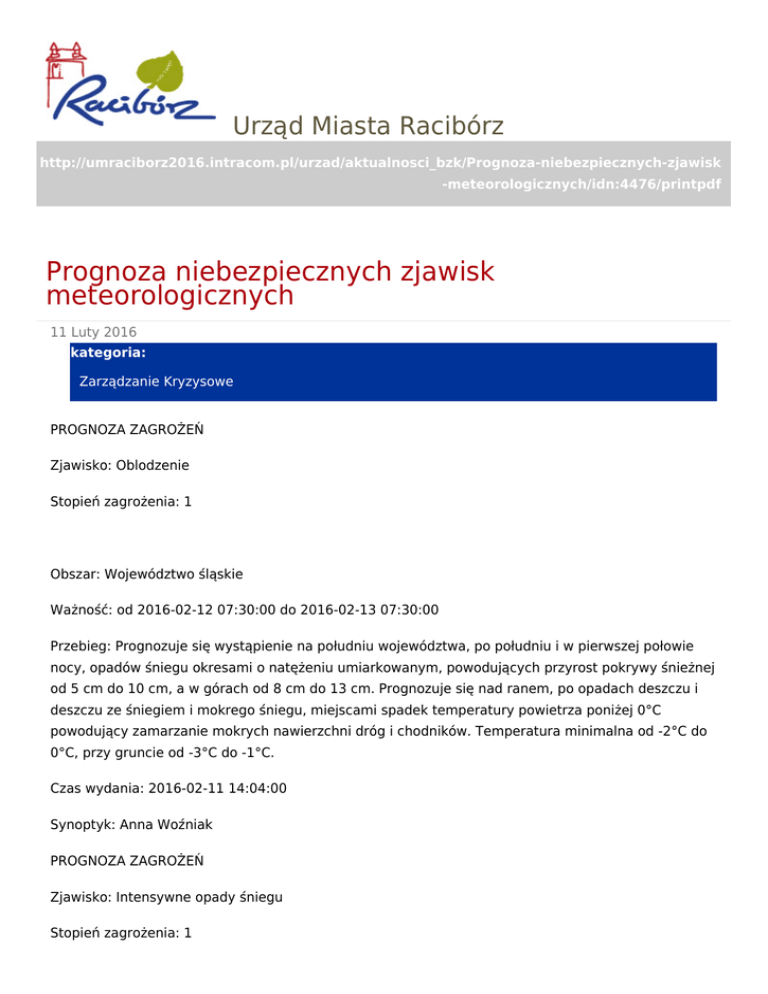 Racibórz

Urząd Miasta Racibórz

http://umraciborz2016.intracom.pl/urzad/aktualnosci_bzk/Prognoza-niebezpiecznych-zjawisk-meteorologicznych/idn:4476/printpdf

Prognoza niebezpiecznych zjawisk meteorologicznych

11 Luty 2016

kategoria:

Zarządzanie Kryzysowe

PROGNOZA ZAGROŻEŃ

Zjawisko: Oblodzenie

Stopień zagrożenia: 1

Obszar: Województwo śląskie

Ważność: od 2016-02-12 07:30:00 do 2016-02-13 07:30:00

Przebieg: Prognozuje się wystąpienie na południu województwa, po południu i w pierwszej połowie nocy, opadów śniegu okresami o natężeniu umiarkowanym, powodujących przyrost pokrywy śnieżnej od 5 cm do 10 cm, a w górach od 8 cm do 13 cm. Prognozuje się nad ranem, po opadach deszczu i deszczu ze śniegiem i mokrego śniegu, miejscami spadek temperatury powietrza poniżej 0°C powodujący zamarzanie mokrych nawierzchni dróg i chodników. Temperatura minimalna od -2°C do 0°C, przy gruncie od -3°C do -1°C.

Czas wydania: 2016-02-11 14:04:00

Synoptyk: Anna Woźniak

PROGNOZA ZAGROŻEŃ

Zjawisko: Intensywne opady śniegu

Stopień zagrożenia: 1